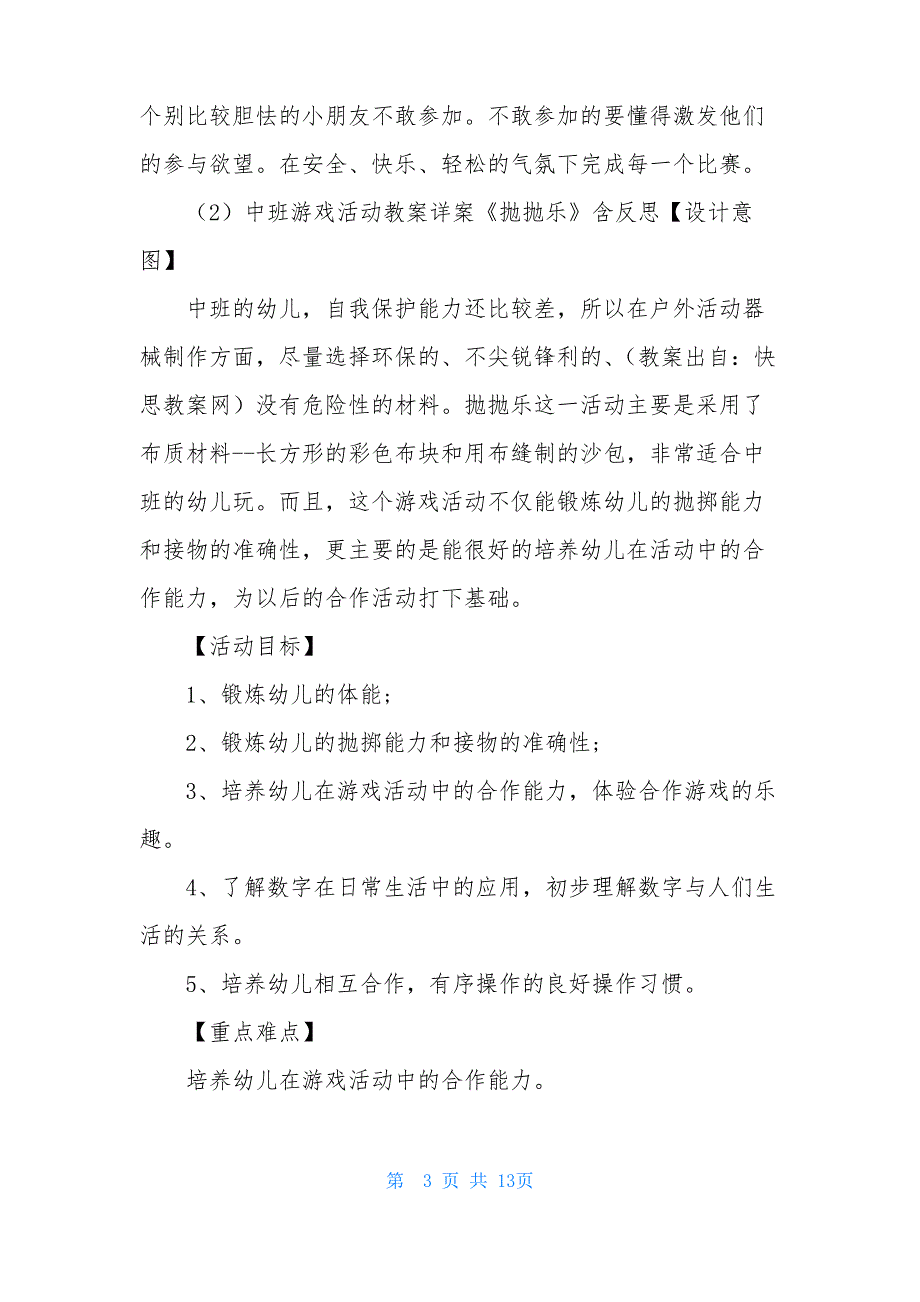 个别比较胆怯的小朋友不敢参加。不敢参加的要懂得激发他们的参与欲望。在安全、快乐、轻松的气氛下完成每一个比赛。

（2）中班游戏活动教案详案《抛抛乐》含反思【设计意图】

中班的幼儿，自我保护能力还比较差，所以在户外活动器械制作方面，尽量选择环保的、不尖锐锋利的、(教案出自：快思教案网）没有危险性的材料。抛抛乐这一活动主要是采用了布质材料--长方形的彩色布块和用布缝制的沙包，非常适合中班的幼儿玩。而且，这个游戏活动不仅能锻炼幼儿的抛掷能力和接物的准确性，更主要的是能很好的培养幼儿在活动中的合作能力，为以后的合作活动打下基础。

【活动目标】

1、锻炼幼儿的体能；

2、锻炼幼儿的抛掷能力和接物的准确性；

3、培养幼儿在游戏活动中的合作能力，体验合作游戏的乐趣。

4、了解数字在日常生活中的应用，初步理解数字与人们生活的关系。

5、培养幼儿相互合作，有序操作的良好操作习惯。

【重点难点】

培养幼儿在游戏活动中的合作能力。

第 3 页 共 13页